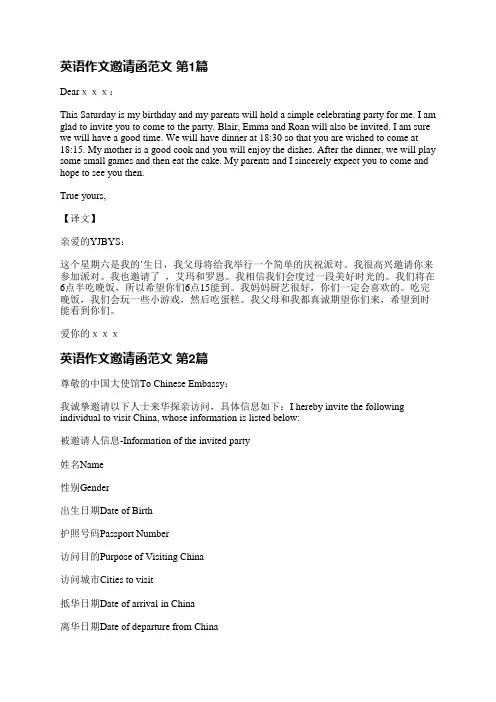 英语作文邀请函范文 第1篇

Dear x x x：

This Saturday is my birthday and my parents will hold a simple celebrating party for me. I am glad to invite you to come to the party. Blair, Emma and Roan will also be invited. I am sure we will have a good time. We will have dinner at 18:30 so that you are wished to come at 18:15. My mother is a good cook and you will enjoy the dishes. After the dinner, we will play some small games and then eat the cake. My parents and I sincerely expect you to come and hope to see you then.

True yours,

【译文】

亲爱的YJBYS：

这个星期六是我的'生日，我父母将给我举行一个简单的庆祝派对。我很高兴邀请你来参加派对。我也邀请了，艾玛和罗恩。我相信我们会度过一段美好时光的。我们将在6点半吃晚饭，所以希望你们6点15能到。我妈妈厨艺很好，你们一定会喜欢的。吃完晚饭，我们会玩一些小游戏，然后吃蛋糕。我父母和我都真诚期望你们来，希望到时能看到你们。

爱你的 x x x

英语作文邀请函范文 第2篇

尊敬的中国大使馆To Chinese Embassy：

我诚挚邀请以下人士来华探亲访问，具体信息如下：I hereby invite the following individual to visit China, whose information is listed below:

被邀请人信息-Information of the invited party

姓名Name

性别Gender

出生日期Date of Birth

护照号码Passport Number

访问目的Purpose of Visiting China

访问城市Cities to visit

抵华日期Date of arrival in China

离华日期Date of departure from China